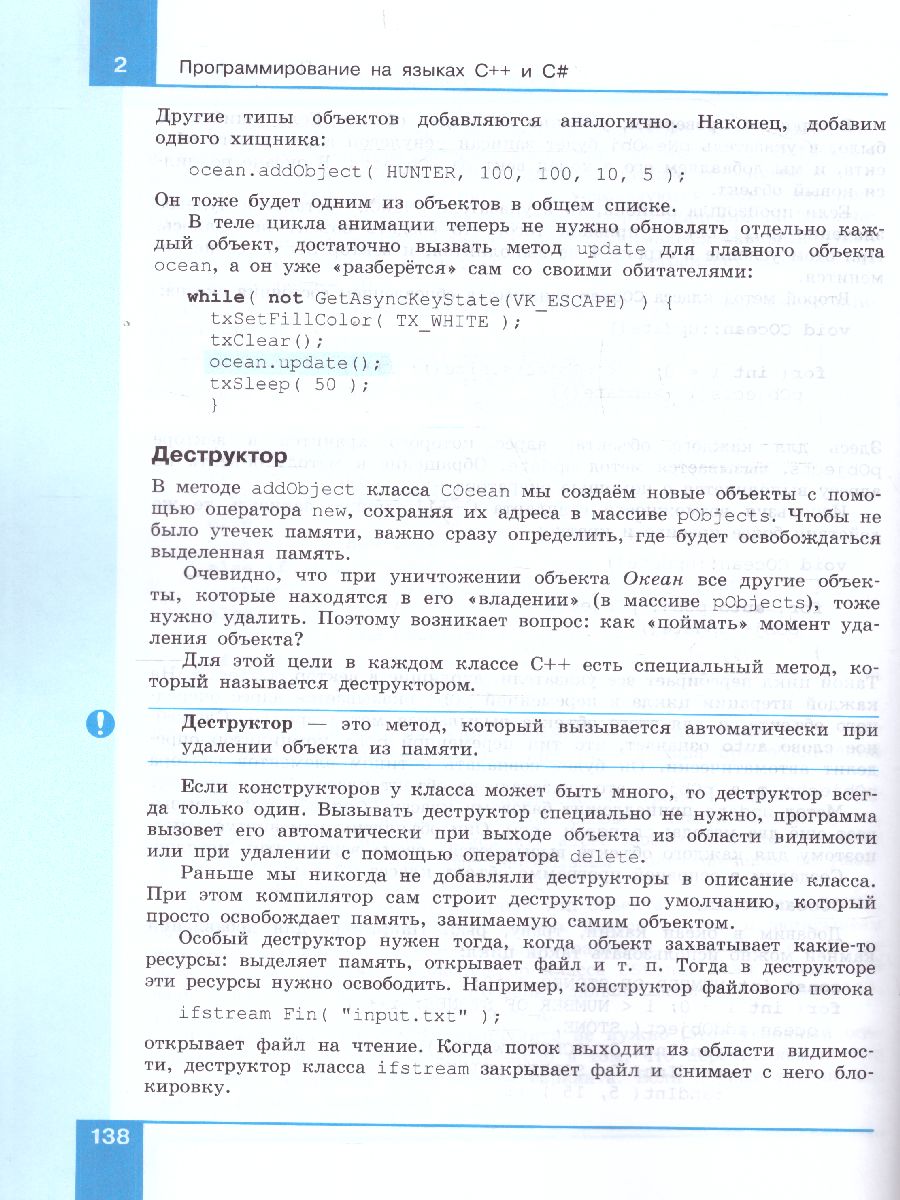 2 Программирование на языках C++ и C#

Другие типы объектов добавляются аналогично. Наконец, добавим одного хищника:

ocean.addObject( HUNTER, 100, 100, 10, 5 );

Он тоже будет одним из объектов в общем списке.

В теле цикла анимации теперь не нужно обновлять отдельно каждый объект, достаточно вызвать метод update для главного объекта ocean, а он уже «разберётся» сам со своими обитателями:

while( not GetAsyncKeyState(VK_ESCAPE) ) {
  txSetFillColor( TX_WHITE );
  txClear();
  ocean.update();
  txSleep( 50 );
  }

Деструктор

В методе addObject класса COcean мы создаём новые объекты с помощью оператора new, сохраняя их адреса в массиве pObjects. Чтобы не было утечек памяти, важно сразу определить, где будет освобождаться выделенная память.

Очевидно, что при уничтожении объекта Океан все другие объекты, которые находятся в его «владении» (в массиве pObjects), тоже нужно удалить. Поэтому возникает вопрос: как «поймать» момент удаления объекта?

Для этой цели в каждом классе C++ есть специальный метод, который называется деструктором.

Деструктор — это метод, который вызывается автоматически при удалении объекта из памяти.

Если конструкторов у класса может быть много, то деструктор всегда только один. Вызывать деструктор специально не нужно, программа вызовет его автоматически при выходе объекта из области видимости или при удалении с помощью оператора delete.

Раньше мы никогда не добавляли деструкторы в описание класса. При этом компилятор сам строит деструктор по умолчанию, который просто освобождает память, занимаемую самим объектом.

Особый деструктор нужен тогда, когда объект захватывает какие-то ресурсы: выделяет память, открывает файл и т. п. Тогда в деструкторе эти ресурсы нужно освободить. Например, конструктор файлового потока

ifstream Fin( "input.txt" );

открывает файл на чтение. Когда поток выходит из области видимости, деструктор класса ifstream закрывает файл и снимает с него блокировку.

138